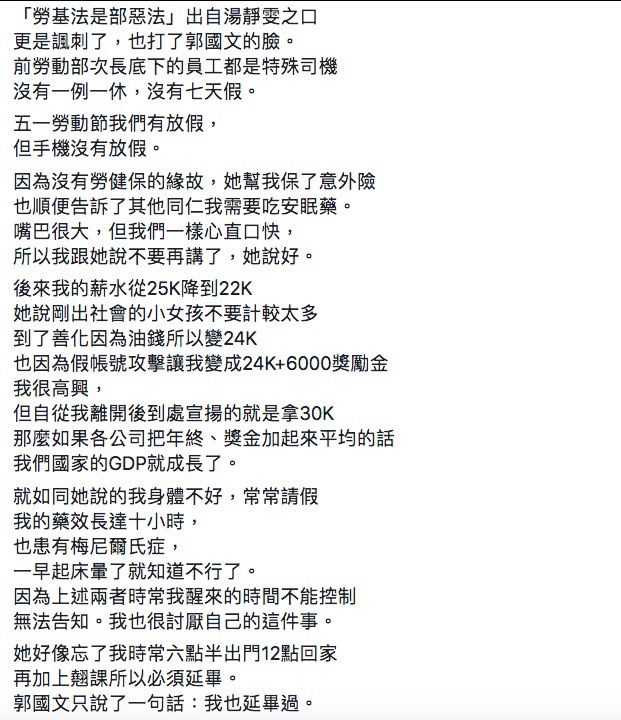 「勞基法是部惡法」出自湯靜雯之口
更是諷刺了，也打了郭國文的臉。
前勞動部次長底下的員工都是特殊司機
沒有一例一休，沒有七天假。

五一勞動節我們有放假，
但手機沒有放假。

因為沒有勞健保的緣故，她幫我保了意外險
也順便告訴了其他同仁我需要吃安眠藥。
嘴巴很大，但我們一樣心直口快，
所以我跟她說不要再講了，她說好。

後來我的薪水從25K降到22K
她說剛出社會的小女孩不要計較太多
到了善化因為油錢所以變24K
也因為假帳號攻擊讓我變成24K+6000獎勵金
我很高興，
但自從我離開後到處宣揚的就是拿30K
那麼如果各公司把年終、獎金加起來平均的話
我們國家的GDP就成長了。

就如同她說的我身體不好，常常請假
我的藥效長達十小時，
也患有梅尼爾氏症，
一早起床暈了就知道不行了。
因為上述兩者時常我醒來的時間不能控制
無法告知。我也很討厭自己的這件事。

她好像忘了我時常六點半出門12點回家
再加上翹課所以必須延畢。
郭國文只說了一句話：我也延畢過。